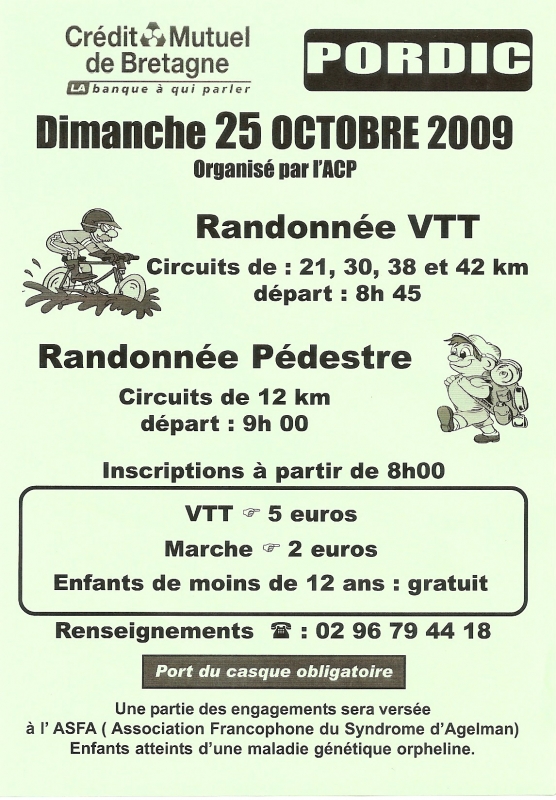 Crédit Mutuel de Bretagne
LA banque à qui parler

PORDIC

Dimanche 25 OCTOBRE 2009
Organisé par l'ACP

Randonnée VTT
Circuits de : 21, 30, 38 et 42 km
départ : 8h 45

Randonnée Pédestre
Circuits de 12 km
départ : 9h 00

Inscriptions à partir de 8h00

VTT ☞ 5 euros
Marche ☞ 2 euros
Enfants de moins de 12 ans : gratuit

Renseignements ☎ : 02 96 79 44 18

Port du casque obligatoire

Une partie des engagements sera versée à l' ASFA ( Association Francophone du Syndrome d'Agelman) Enfants atteints d'une maladie génétique orpheline.